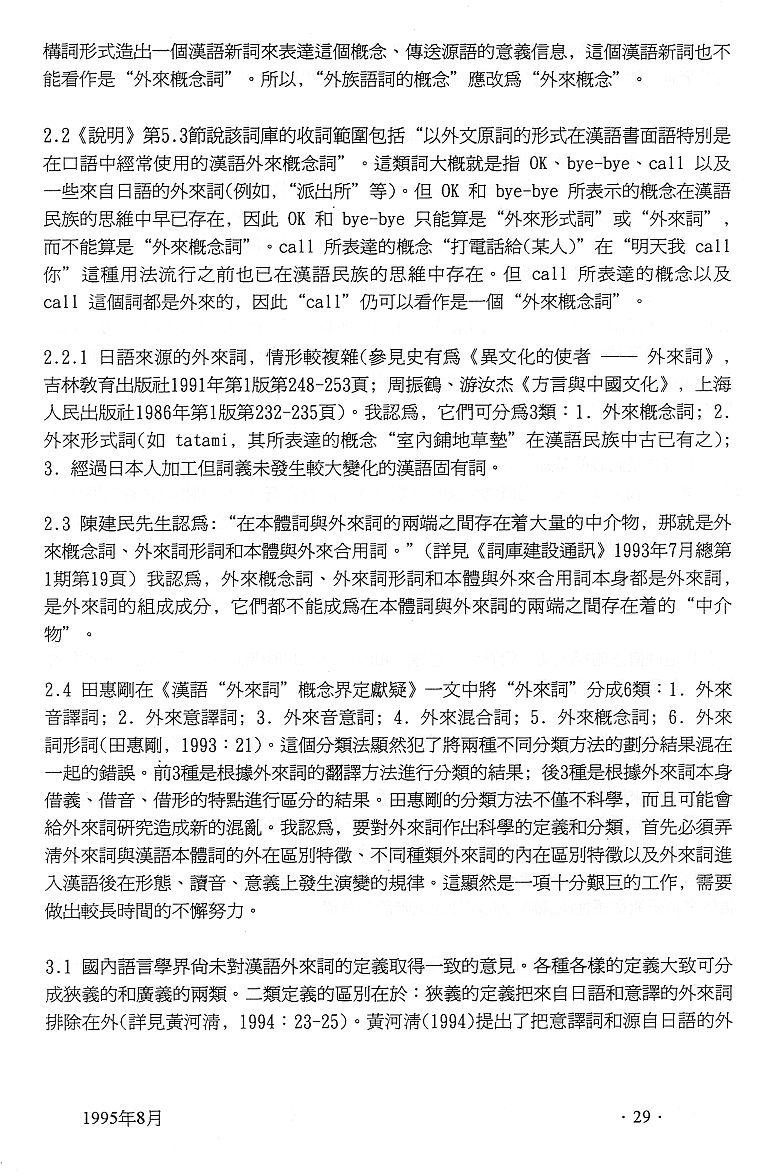 構詞形式造出一個漢語新詞來表達這個概念、傳送源語的意義信息，這個漢語新詞也不能看作是“外來概念詞”。所以，“外族語詞的概念”應改爲“外來概念”。

2.2《說明》第5.3節說該詞庫的收詞範圍包括“以外文原詞的形式在漢語書面語特別是在口語中經常使用的漢語外來概念詞”。這類詞大概就是指 OK、bye-bye、call 以及一些來自日語的外來詞(例如，“派出所”等)。但 OK 和 bye-bye 所表示的概念在漢語民族的思維中早已存在，因此 OK 和 bye-bye 只能算是“外來形式詞”或“外來詞”，而不能算是“外來概念詞”。call 所表達的概念“打電話給(某人)”在“明天我 call 你”這種用法流行之前也已在漢語民族的思維中存在。但 call 所表達的概念以及 call 這個詞都是外來的，因此“call”仍可以看作是一個“外來概念詞”。

2.2.1 日語來源的外來詞，情形較複雜(參見史有爲《異文化的使者 —— 外來詞》，吉林教育出版社1991年第1版第248-253頁；周振鶴、游汝杰《方言與中國文化》，上海人民出版社1986年第1版第232-235頁)。我認爲，它們可分爲3類：1. 外來概念詞；2. 外來形式詞(如 tatami，其所表達的概念“室內鋪地草墊”在漢語民族中古已有之)；3. 經過日本人加工但詞義未發生較大變化的漢語固有詞。

2.3 陳建民先生認爲：“在本體詞與外來詞的兩端之間存在着大量的中介物，那就是外來概念詞、外來詞形詞和本體與外來合用詞。”(詳見《詞庫建設通訊》1993年7月總第1期第19頁) 我認爲，外來概念詞、外來詞形詞和本體與外來合用詞本身都是外來詞，是外來詞的組成成分，它們都不能成爲在本體詞與外來詞的兩端之間存在着的“中介物”。

2.4 田惠剛在《漢語“外來詞”概念界定獻疑》一文中將“外來詞”分成6類：1. 外來音譯詞；2. 外來意譯詞；3. 外來音意詞；4. 外來混合詞；5. 外來概念詞；6. 外來詞形詞(田惠剛，1993：21)。這個分類法顯然犯了將兩種不同分類方法的劃分結果混在一起的錯誤。前3種是根據外來詞的翻譯方法進行分類的結果；後3種是根據外來詞本身借義、借音、借形的特點進行區分的結果。田惠剛的分類方法不僅不科學，而且可能會給外來詞研究造成新的混亂。我認爲，要對外來詞作出科學的定義和分類，首先必須弄清外來詞與漢語本體詞的外在區別特徵、不同種類外來詞的內在區別特徵以及外來詞進入漢語後在形態、讀音、意義上發生演變的規律。這顯然是一項十分艱巨的工作，需要做出較長時間的不懈努力。

3.1 國內語言學界尚未對漢語外來詞的定義取得一致的意見。各種各樣的定義大致可分成狹義的和廣義的兩類。二類定義的區別在於：狹義的定義把來自日語和意譯的外來詞排除在外(詳見黃河清，1994：23-25)。黃河清(1994)提出了把意譯詞和源自日語的外

1995年8月

· 29 ·